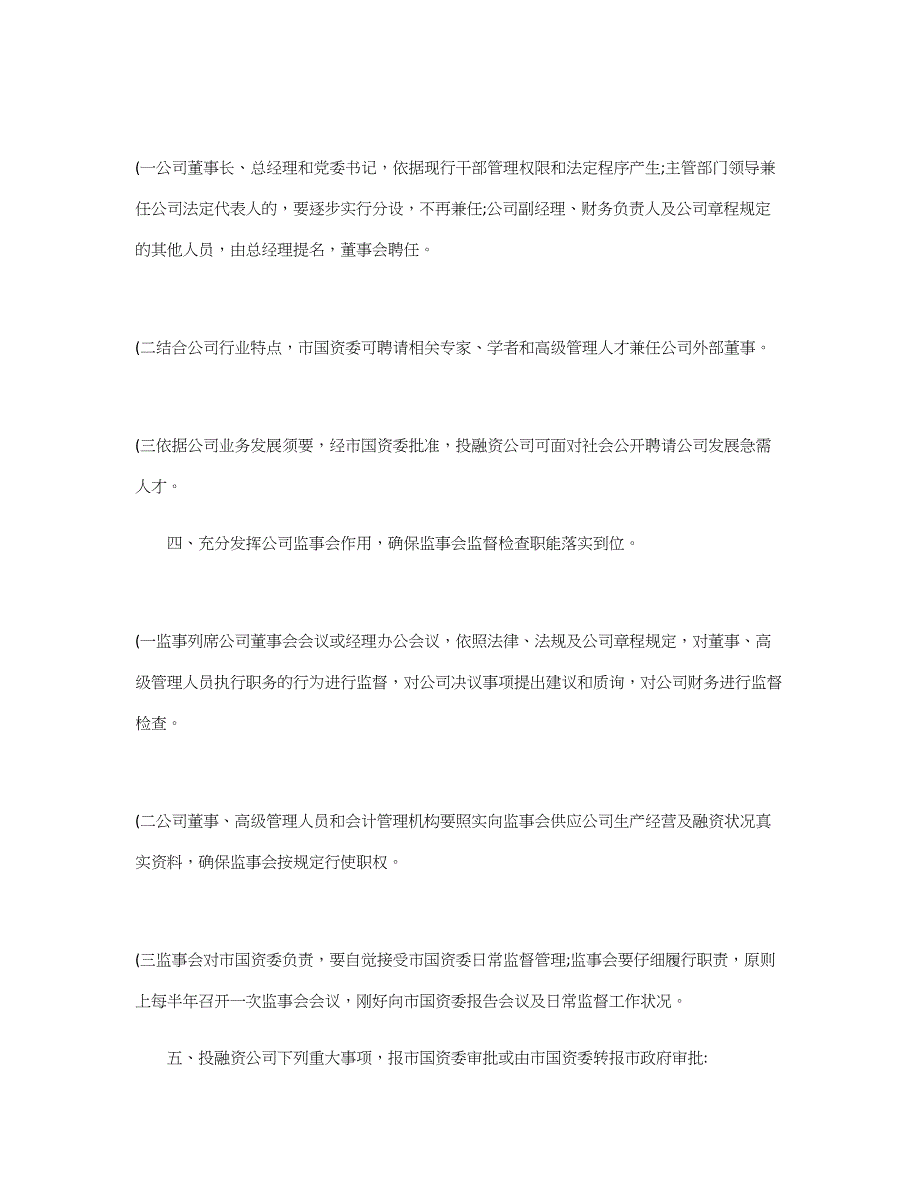 (一公司董事长、总经理和党委书记，依据现行干部管理权限和法定程序产生;主管部门领导兼任公司法定代表人的，要逐步实行分设，不再兼任;公司副经理、财务负责人及公司章程规定的其他人员，由总经理提名，董事会聘任。

(二结合公司行业特点，市国资委可聘请相关专家、学者和高级管理人才兼任公司外部董事。

(三依据公司业务发展须要，经市国资委批准，投融资公司可面对社会公开聘请公司发展急需人才。

四、充分发挥公司监事会作用，确保监事会监督检查职能落实到位。

(一监事列席公司董事会会议或经理办公会议，依照法律、法规及公司章程规定，对董事、高级管理人员执行职务的行为进行监督，对公司决议事项提出建议和质询，对公司财务进行监督检查。

(二公司董事、高级管理人员和会计管理机构要照实向监事会供应公司生产经营及融资状况真实资料，确保监事会按规定行使职权。

(三监事会对市国资委负责，要自觉接受市国资委日常监督管理;监事会要仔细履行职责，原则上每半年召开一次监事会会议，刚好向市国资委报告会议及日常监督工作状况。

五、投融资公司下列重大事项，报市国资委审批或由市国资委转报市政府审批: